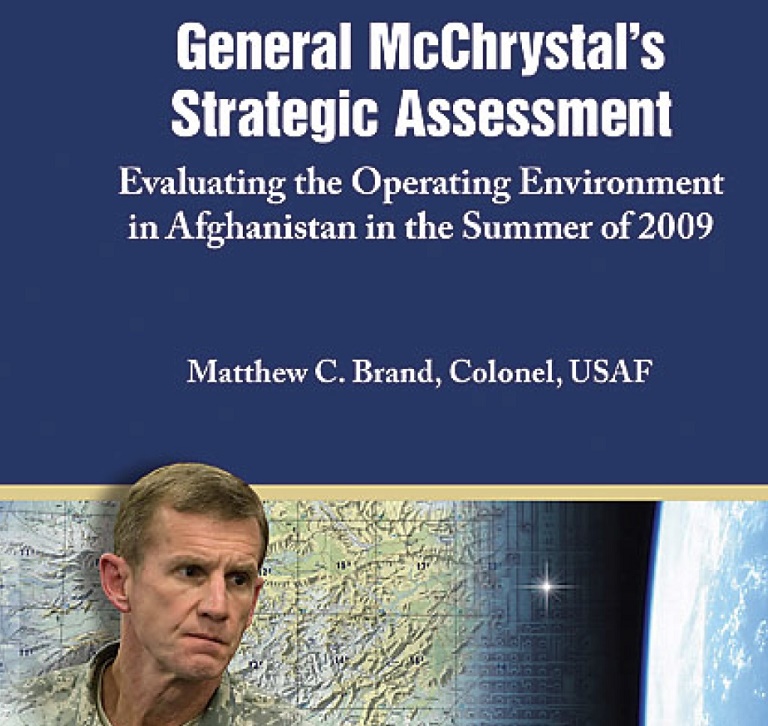 General McChrystal's Strategic Assessment

Evaluating the Operating Environment in Afghanistan in the Summer of 2009

Matthew C. Brand, Colonel, USAF